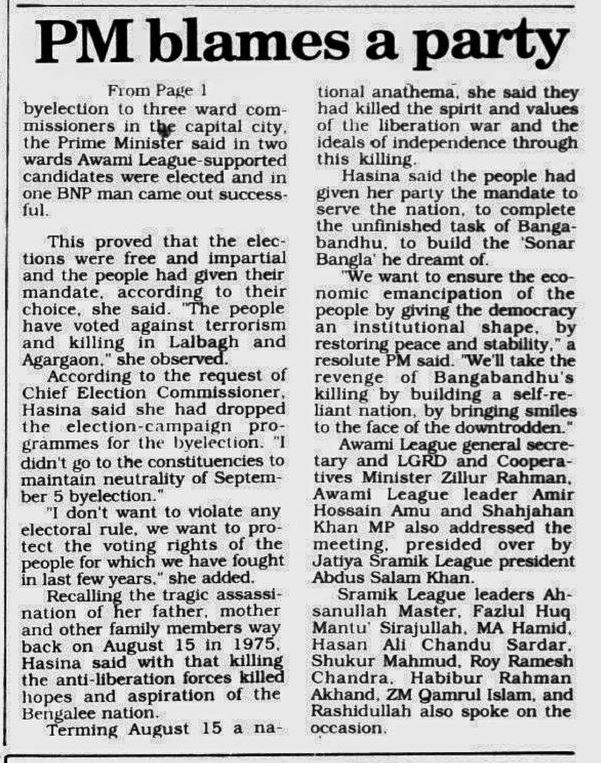 PM blames a party

From Page 1

byelection to three ward commissioners in the capital city, the Prime Minister said in two wards Awami League-supported candidates were elected and in one BNP man came out successful.

This proved that the elections were free and impartial and the people had given their mandate, according to their choice, she said. "The people have voted against terrorism and killing in Lalbagh and Agargaon," she observed.

According to the request of Chief Election Commissioner, Hasina said she had dropped the election-campaign programmes for the byelection. "I didn't go to the constituencies to maintain neutrality of September 5 byelection."

"I don't want to violate any electoral rule, we want to protect the voting rights of the people for which we have fought in last few years," she added.

Recalling the tragic assassination of her father, mother and other family members way back on August 15 in 1975, Hasina said with that killing the anti-liberation forces killed hopes and aspiration of the Bengalee nation.

Terming August 15 a national anathema, she said they had killed the spirit and values of the liberation war and the ideals of independence through this killing.

Hasina said the people had given her party the mandate to serve the nation, to complete the unfinished task of Bangabandhu, to build the 'Sonar Bangla' he dreamt of.

"We want to ensure the economic emancipation of the people by giving the democracy an institutional shape, by restoring peace and stability," a resolute PM said. "We'll take the revenge of Bangabandhu's killing by building a self-reliant nation, by bringing smiles to the face of the downtrodden."

Awami League general secretary and LGRD and Cooperatives Minister Zillur Rahman, Awami League leader Amir Hossain Amu and Shahjahan Khan MP also addressed the meeting, presided over by Jatiya Sramik League president Abdus Salam Khan.

Sramik League leaders Ahsanullah Master, Fazlul Huq Mantu' Sirajullah, MA Hamid, Hasan Ali Chandu Sardar, Shukur Mahmud, Roy Ramesh Chandra, Habibur Rahman Akhand, ZM Qamrul Islam, and Rashidullah also spoke on the occasion.